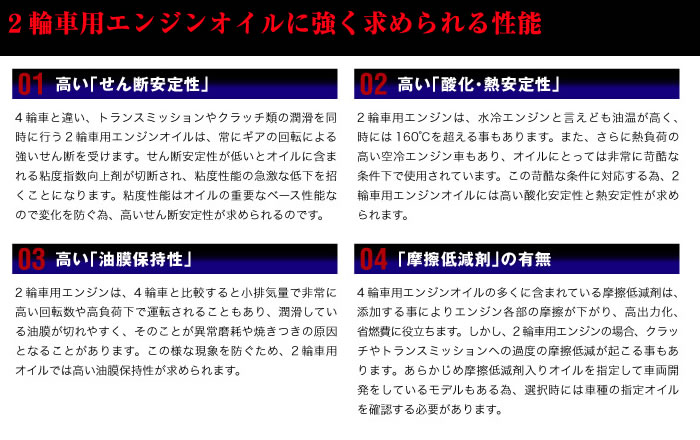 ２輪車用エンジンオイルに強く求められる性能

01 高い「せん断安定性」

４輪車と違い、トランスミッションやクラッチ類の潤滑を同時に行う２輪車用エンジンオイルは、常にギアの回転による強いせん断を受けます。せん断安定性が低いとオイルに含まれる粘度指数向上剤が切断され、粘度性能の急激な低下を招くことになります。粘度性能はオイルの重要なベース性能なので変化を防ぐ為、高いせん断安定性が求められるのです。

02 高い「酸化・熱安定性」

２輪車用エンジンは、水冷エンジンと言えども油温が高く、時には160℃を超える事もあります。また、さらに熱負荷の高い空冷エンジン車もあり、オイルにとっては非常に苛酷な条件下で使用されています。この苛酷な条件に対応する為、２輪車用エンジンオイルには高い酸化安定性と熱安定性が求められます。

03 高い「油膜保持性」

２輪車用エンジンは、４輪車と比較すると小排気量で非常に高い回転数や高負荷下で運転されることもあり、潤滑している油膜が切れやすく、そのことが異常磨耗や焼きつきの原因となることがあります。この様な現象を防ぐため、２輪車用オイルでは高い油膜保持性が求められます。

04 「摩擦低減剤」の有無

４輪車用エンジンオイルの多くに含まれている摩擦低減剤は、添加する事によりエンジン各部の摩擦が下がり、高出力化、省燃費に役立ちます。しかし、２輪車用エンジンの場合、クラッチやトランスミッションへの過度の摩擦低減が起こる事もあります。あらかじめ摩擦低減剤入りオイルを指定して車両開発をしているモデルもある為、選択時には車種の指定オイルを確認する必要があります。